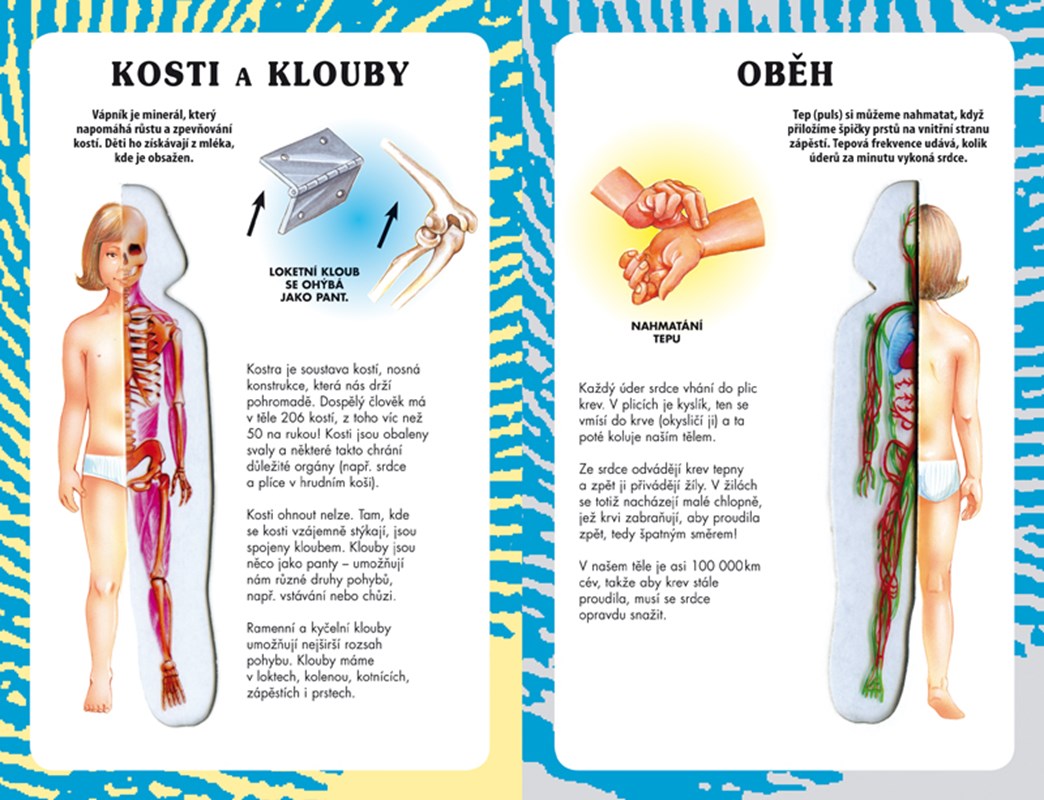 KOSTI A KLOUBY

Vápník je minerál, který napomáhá růstu a zpevňování kostí. Děti ho získávají z mléka, kde je obsažen.

LOKETNÍ KLOUB SE OHÝBÁ JAKO PANT.

Kostra je soustava kostí, nosná konstrukce, která nás drží pohromadě. Dospělý člověk má v těle 206 kostí, z toho víc než 50 na rukou! Kosti jsou obaleny svaly a některé takto chrání důležité orgány (např. srdce a plíce v hrudním koši).

Kosti ohnout nelze. Tam, kde se kosti vzájemně stýkají, jsou spojeny kloubem. Klouby jsou něco jako panty – umožňují nám různé druhy pohybů, např. vstávání nebo chůzi.

Ramenní a kyčelní klouby umožňují nejširší rozsah pohybu. Klouby máme v loktech, kolenou, kotnících, zápěstích i prstech.

OBĚH

Tep (puls) si můžeme nahmatat, když přiložíme špičky prstů na vnitřní stranu zápěstí. Tepová frekvence udává, kolik úderů za minutu vykoná srdce.

NAHMATÁNÍ TEPU

Každý úder srdce vhání do plic krev. V plicích je kyslík, ten se vmísí do krve (okysličí ji) a ta poté koluje naším tělem.

Ze srdce odvádějí krev tepny a zpět ji přivádějí žíly. V žilách se totiž nacházejí malé chlopně, jež krvi zabraňují, aby proudila zpět, tedy špatným směrem!

V našem těle je asi 100 000 km cév, takže aby krev stále proudila, musí se srdce opravdu snažit.